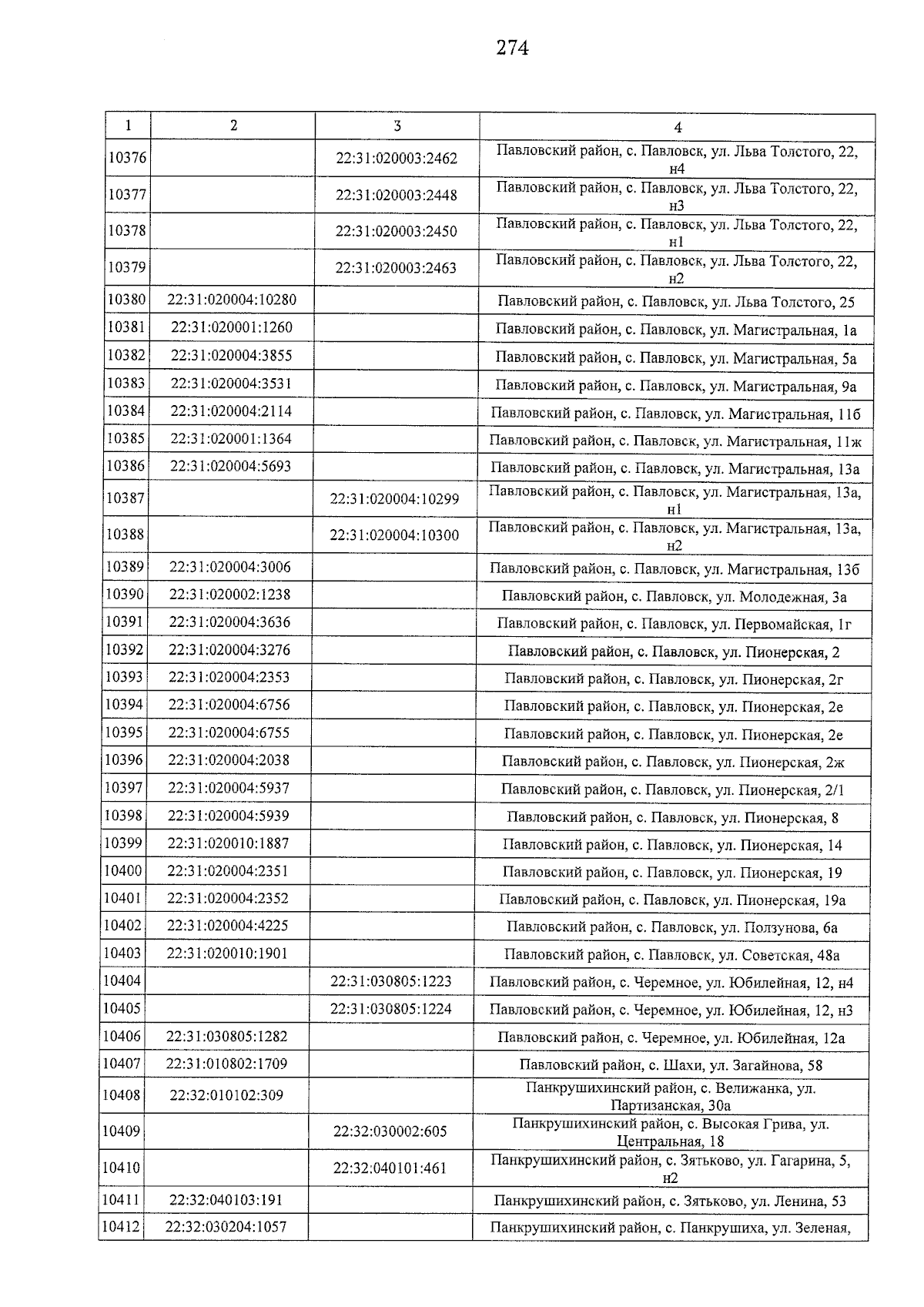 274

| 1 | 2 | 3 | 4 |
|---|---|---|---|
| 10376 |  | 22:31:020003:2462 | Павловский район, с. Павловск, ул. Льва Толстого, 22, н4 |
| 10377 |  | 22:31:020003:2448 | Павловский район, с. Павловск, ул. Льва Толстого, 22, н3 |
| 10378 |  | 22:31:020003:2450 | Павловский район, с. Павловск, ул. Льва Толстого, 22, н1 |
| 10379 |  | 22:31:020003:2463 | Павловский район, с. Павловск, ул. Льва Толстого, 22, н2 |
| 10380 | 22:31:020004:10280 |  | Павловский район, с. Павловск, ул. Льва Толстого, 25 |
| 10381 | 22:31:020001:1260 |  | Павловский район, с. Павловск, ул. Магистральная, 1а |
| 10382 | 22:31:020004:3855 |  | Павловский район, с. Павловск, ул. Магистральная, 5а |
| 10383 | 22:31:020004:3531 |  | Павловский район, с. Павловск, ул. Магистральная, 9а |
| 10384 | 22:31:020004:2114 |  | Павловский район, с. Павловск, ул. Магистральная, 11б |
| 10385 | 22:31:020001:1364 |  | Павловский район, с. Павловск, ул. Магистральная, 11ж |
| 10386 | 22:31:020004:5693 |  | Павловский район, с. Павловск, ул. Магистральная, 13а |
| 10387 |  | 22:31:020004:10299 | Павловский район, с. Павловск, ул. Магистральная, 13а, н1 |
| 10388 |  | 22:31:020004:10300 | Павловский район, с. Павловск, ул. Магистральная, 13а, н2 |
| 10389 | 22:31:020004:3006 |  | Павловский район, с. Павловск, ул. Магистральная, 13б |
| 10390 | 22:31:020002:1238 |  | Павловский район, с. Павловск, ул. Молодежная, 3а |
| 10391 | 22:31:020004:3636 |  | Павловский район, с. Павловск, ул. Первомайская, 1г |
| 10392 | 22:31:020004:3276 |  | Павловский район, с. Павловск, ул. Пионерская, 2 |
| 10393 | 22:31:020004:2353 |  | Павловский район, с. Павловск, ул. Пионерская, 2г |
| 10394 | 22:31:020004:6756 |  | Павловский район, с. Павловск, ул. Пионерская, 2е |
| 10395 | 22:31:020004:6755 |  | Павловский район, с. Павловск, ул. Пионерская, 2е |
| 10396 | 22:31:020004:2038 |  | Павловский район, с. Павловск, ул. Пионерская, 2ж |
| 10397 | 22:31:020004:5937 |  | Павловский район, с. Павловск, ул. Пионерская, 2/1 |
| 10398 | 22:31:020004:5939 |  | Павловский район, с. Павловск, ул. Пионерская, 8 |
| 10399 | 22:31:020010:1887 |  | Павловский район, с. Павловск, ул. Пионерская, 14 |
| 10400 | 22:31:020004:2351 |  | Павловский район, с. Павловск, ул. Пионерская, 19 |
| 10401 | 22:31:020004:2352 |  | Павловский район, с. Павловск, ул. Пионерская, 19а |
| 10402 | 22:31:020004:4225 |  | Павловский район, с. Павловск, ул. Ползунова, 6а |
| 10403 | 22:31:020010:1901 |  | Павловский район, с. Павловск, ул. Советская, 48а |
| 10404 |  | 22:31:030805:1223 | Павловский район, с. Черемное, ул. Юбилейная, 12, н4 |
| 10405 |  | 22:31:030805:1224 | Павловский район, с. Черемное, ул. Юбилейная, 12, н3 |
| 10406 | 22:31:030805:1282 |  | Павловский район, с. Черемное, ул. Юбилейная, 12а |
| 10407 | 22:31:010802:1709 |  | Павловский район, с. Шахи, ул. Загайнова, 58 |
| 10408 | 22:32:010102:309 |  | Панкрушихинский район, с. Велижанка, ул. Партизанская, 30а |
| 10409 |  | 22:32:030002:605 | Панкрушихинский район, с. Высокая Грива, ул. Центральная, 18 |
| 10410 |  | 22:32:040101:461 | Панкрушихинский район, с. Зятьково, ул. Гагарина, 5, н2 |
| 10411 | 22:32:040103:191 |  | Панкрушихинский район, с. Зятьково, ул. Ленина, 53 |
| 10412 | 22:32:030204:1057 |  | Панкрушихинский район, с. Панкрушиха, ул. Зеленая, |